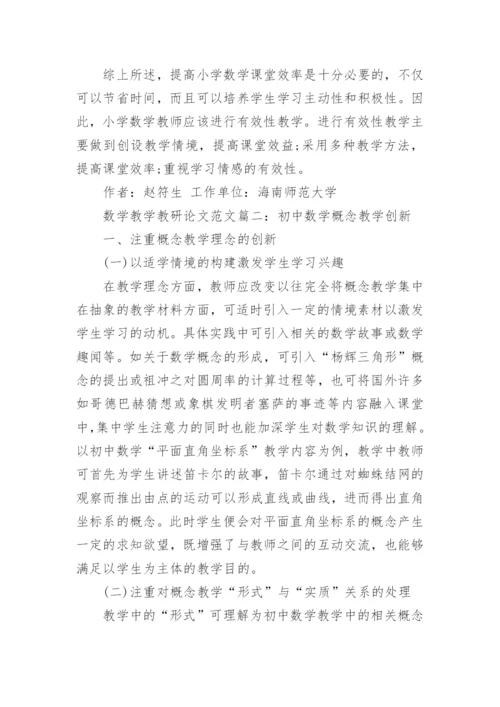 综上所述，提高小学数学课堂效率是十分必要的，不仅可以节省时间，而且可以培养学生学习主动性和积极性。因此，小学数学教师应该进行有效性教学。进行有效性教学主要做到创设教学情境，提高课堂效益;采用多种教学方法，提高课堂效率;重视学习情感的有效性。

作者：赵符生 工作单位：海南师范大学

数学教学教研论文范文篇二：初中数学概念教学创新

一、注重概念教学理念的创新

(一)以适学情境的构建激发学生学习兴趣

在教学理念方面，教师应改变以往完全将概念教学集中在抽象的教学材料方面，可适时引入一定的情境素材以激发学生学习的动机。具体实践中可引入相关的数学故事或数学趣闻等。如关于数学概念的形成，可引入“杨辉三角形”概念的提出或祖冲之对圆周率的计算过程等，也可将国外许多如哥德巴赫猜想或象棋发明者塞萨的事迹等内容融入课堂中,集中学生注意力的同时也能加深学生对数学知识的理解。以初中数学“平面直角坐标系”教学内容为例，教学中教师可首先为学生讲述笛卡尔的故事，笛卡尔通过对蜘蛛结网的观察而推出由点的运动可以形成直线或曲线，进而得出直角坐标系的概念。此时学生便会对平面直角坐标系的概念产生一定的求知欲望，既增强了与教师之间的互动交流，也能够满足以学生为主体的教学目的。

(二)注重对概念教学“形式”与“实质”关系的处理

教学中的“形式”可理解为初中数学教学中的相关概念